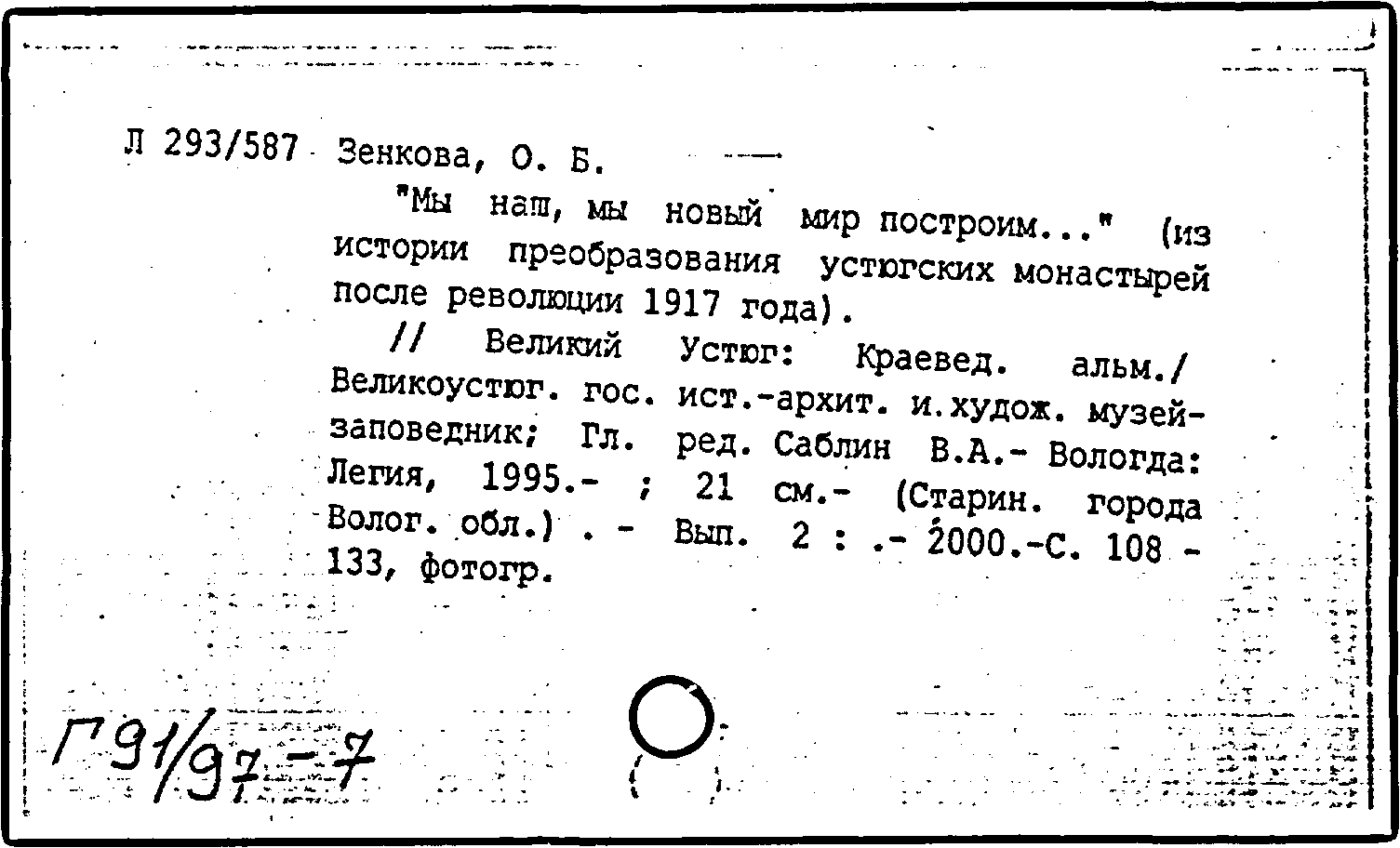 Л 293/587 Зенкова, О. Б.

"Мы наш, мы новый мир построим..." (из истории преобразования устюгских монастырей после революции 1917 года).

// Великий Устюг: Краевед. альм./ Великоустюг. гос. ист.-архит. и.худож. музей-заповедник; Гл. ред. Саблин В.А.- Вологда: Легия, 1995.- ; 21 см.- (Старин. города Волог. обл.) . - Вып. 2 : .- 2000.-С. 108 - 133, фотогр.

Г91/97-7